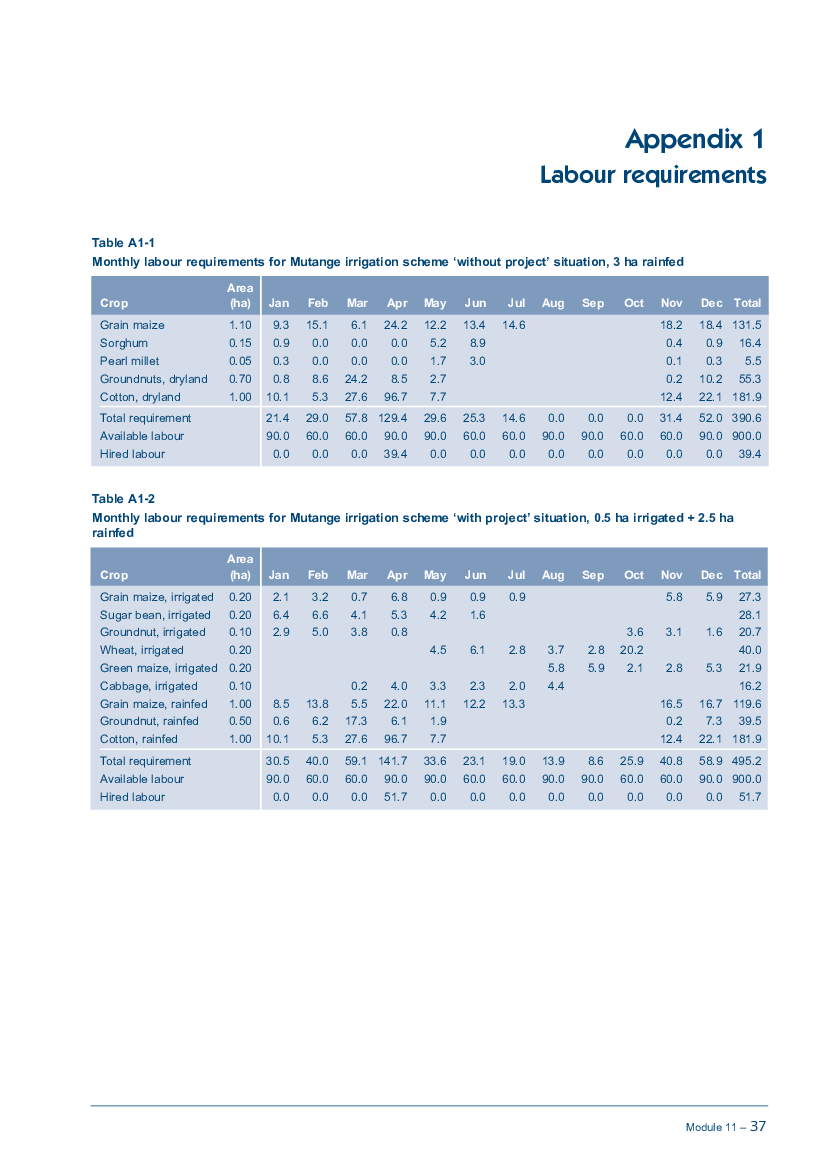 Appendix 1
Labour requirements

Table A1-1
Monthly labour requirements for Mutange irrigation scheme ‘without project’ situation, 3 ha rainfed

| Crop | Area (ha) | Jan | Feb | Mar | Apr | May | Jun | Jul | Aug | Sep | Oct | Nov | Dec | Total |
|---|---|---|---|---|---|---|---|---|---|---|---|---|---|---|
| Grain maize | 1.10 | 9.3 | 15.1 | 6.1 | 24.2 | 12.2 | 13.4 | 14.6 | | | | 18.2 | 18.4 | 131.5 |
| Sorghum | 0.15 | 0.9 | 0.0 | 0.0 | 0.0 | 5.2 | 8.9 | | | | | 0.4 | 0.9 | 16.4 |
| Pearl millet | 0.05 | 0.3 | 0.0 | 0.0 | 0.0 | 1.7 | 3.0 | | | | | 0.1 | 0.3 | 5.5 |
| Groundnuts, dryland | 0.70 | 0.8 | 8.6 | 24.2 | 8.5 | 2.7 | | | | | | 0.2 | 10.2 | 55.3 |
| Cotton, dryland | 1.00 | 10.1 | 5.3 | 27.6 | 96.7 | 7.7 | | | | | | 12.4 | 22.1 | 181.9 |
| Total requirement | | 21.4 | 29.0 | 57.8 | 129.4 | 29.6 | 25.3 | 14.6 | 0.0 | 0.0 | 0.0 | 31.4 | 52.0 | 390.6 |
| Available labour | | 90.0 | 60.0 | 60.0 | 90.0 | 90.0 | 60.0 | 60.0 | 90.0 | 90.0 | 60.0 | 60.0 | 90.0 | 900.0 |
| Hired labour | | 0.0 | 0.0 | 0.0 | 39.4 | 0.0 | 0.0 | 0.0 | 0.0 | 0.0 | 0.0 | 0.0 | 0.0 | 39.4 |

Table A1-2
Monthly labour requirements for Mutange irrigation scheme ‘with project’ situation, 0.5 ha irrigated + 2.5 ha rainfed

| Crop | Area (ha) | Jan | Feb | Mar | Apr | May | Jun | Jul | Aug | Sep | Oct | Nov | Dec | Total |
|---|---|---|---|---|---|---|---|---|---|---|---|---|---|---|
| Grain maize, irrigated | 0.20 | 2.1 | 3.2 | 0.7 | 6.8 | 0.9 | 0.9 | 0.9 | | | | 5.8 | 5.9 | 27.3 |
| Sugar bean, irrigated | 0.20 | 6.4 | 6.6 | 4.1 | 5.3 | 4.2 | 1.6 | | | | | | | 28.1 |
| Groundnut, irrigated | 0.10 | 2.9 | 5.0 | 3.8 | 0.8 | | | | | | 3.6 | 3.1 | 1.6 | 20.7 |
| Wheat, irrigated | 0.20 | | | | | 4.5 | 6.1 | 2.8 | 3.7 | 2.8 | 20.2 | | | 40.0 |
| Green maize, irrigated | 0.20 | | | | | | | | 5.8 | 5.9 | 2.1 | 2.8 | 5.3 | 21.9 |
| Cabbage, irrigated | 0.10 | | | 0.2 | 4.0 | 3.3 | 2.3 | 2.0 | 4.4 | | | | | 16.2 |
| Grain maize, rainfed | 1.00 | 8.5 | 13.8 | 5.5 | 22.0 | 11.1 | 12.2 | 13.3 | | | | 16.5 | 16.7 | 119.6 |
| Groundnut, rainfed | 0.50 | 0.6 | 6.2 | 17.3 | 6.1 | 1.9 | | | | | | 0.2 | 7.3 | 39.5 |
| Cotton, rainfed | 1.00 | 10.1 | 5.3 | 27.6 | 96.7 | 7.7 | | | | | | 12.4 | 22.1 | 181.9 |
| Total requirement | | 30.5 | 40.0 | 59.1 | 141.7 | 33.6 | 23.1 | 19.0 | 13.9 | 8.6 | 25.9 | 40.8 | 58.9 | 495.2 |
| Available labour | | 90.0 | 60.0 | 60.0 | 90.0 | 90.0 | 60.0 | 60.0 | 90.0 | 90.0 | 60.0 | 60.0 | 90.0 | 900.0 |
| Hired labour | | 0.0 | 0.0 | 0.0 | 51.7 | 0.0 | 0.0 | 0.0 | 0.0 | 0.0 | 0.0 | 0.0 | 0.0 | 51.7 |

Module 11 – 37